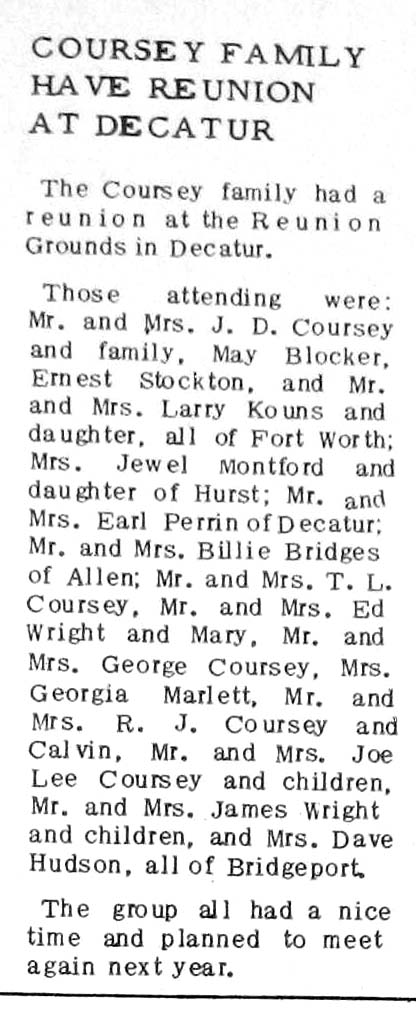 COURSEY FAMILY HAVE REUNION AT DECATUR

The Coursey family had a reunion at the Reunion Grounds in Decatur.

Those attending were: Mr. and Mrs. J. D. Coursey and family, May Blocker, Ernest Stockton, and Mr. and Mrs. Larry Kouns and daughter, all of Fort Worth; Mrs. Jewel Montford and daughter of Hurst; Mr. and Mrs. Earl Perrin of Decatur; Mr. and Mrs. Billie Bridges of Allen; Mr. and Mrs. T. L. Coursey, Mr. and Mrs. Ed Wright and Mary, Mr. and Mrs. George Coursey, Mrs. Georgia Marlett, Mr. and Mrs. R. J. Coursey and Calvin, Mr. and Mrs. Joe Lee Coursey and children, Mr. and Mrs. James Wright and children, and Mrs. Dave Hudson, all of Bridgeport.

The group all had a nice time and planned to meet again next year.